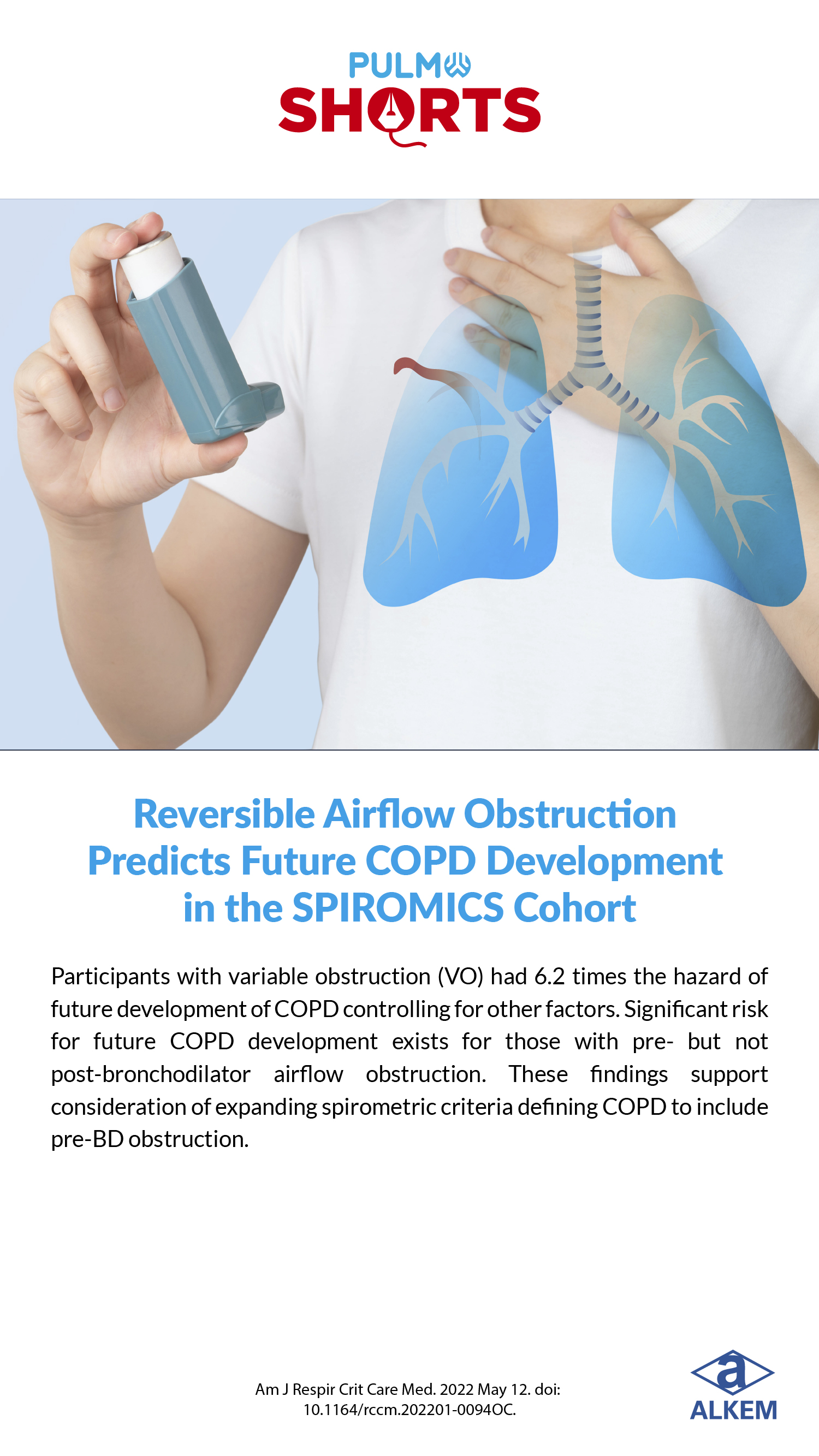 PULMO
SHORTS

Reversible Airflow Obstruction Predicts Future COPD Development in the SPIROMICS Cohort

Participants with variable obstruction (VO) had 6.2 times the hazard of future development of COPD controlling for other factors. Significant risk for future COPD development exists for those with pre- but not post-bronchodilator airflow obstruction. These findings support consideration of expanding spirometric criteria defining COPD to include pre-BD obstruction.

Am J Respir Crit Care Med. 2022 May 12. doi: 10.1164/rccm.202201-0094OC.

a
ALKEM